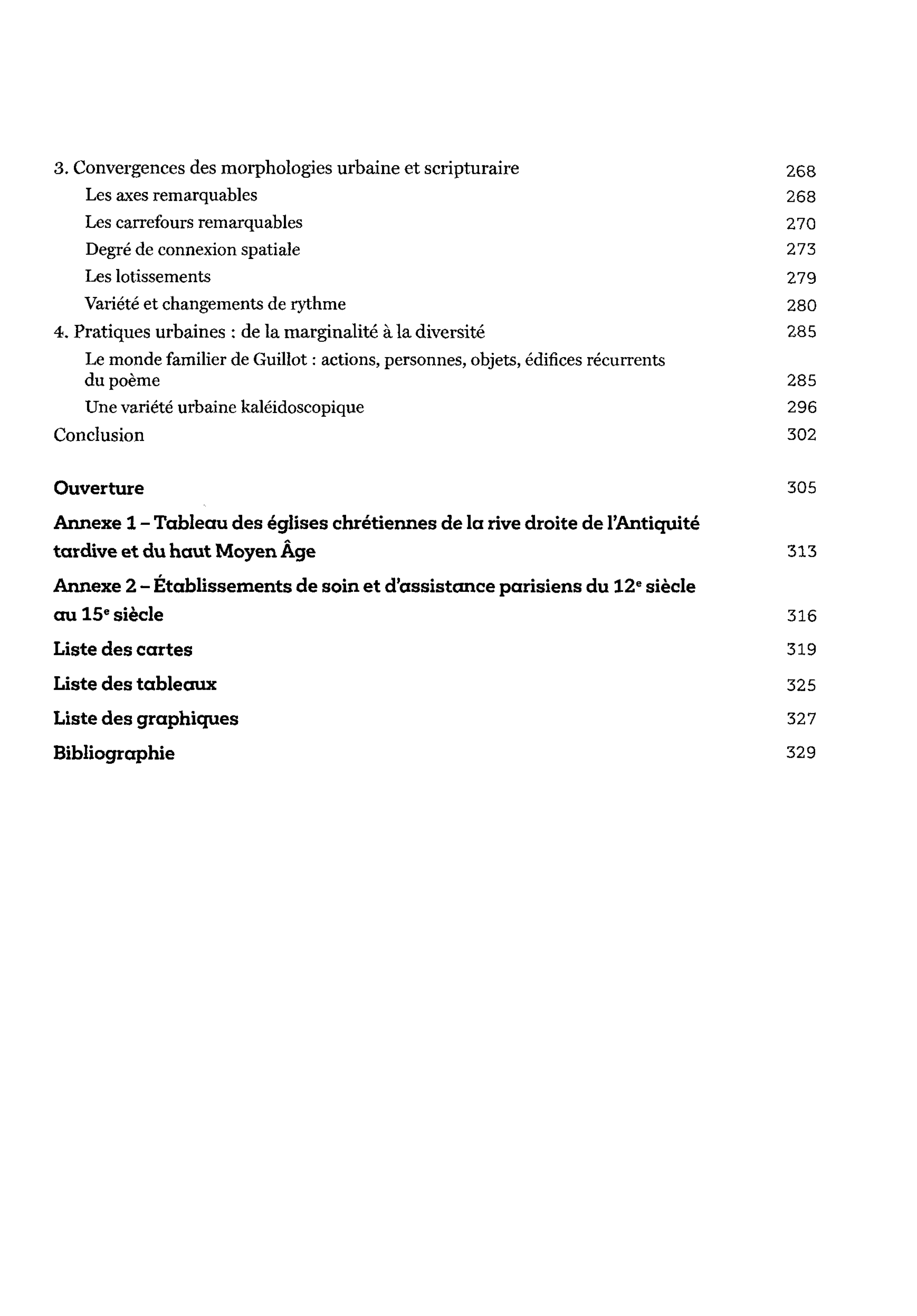 3. Convergences des morphologies urbaine et scripturaire 268

Les axes remarquables 268

Les carrefours remarquables 270

Degré de connexion spatiale 273

Les lotissements 279

Variété et changements de rythme 280

4. Pratiques urbaines : de la marginalité à la diversité 285

Le monde familier de Guillot : actions, personnes, objets, édifices récurrents du poème 285

Une variété urbaine kaléidoscopique 296

Conclusion 302

Ouverture 305

Annexe 1 – Tableau des églises chrétiennes de la rive droite de l'Antiquité tardive et du haut Moyen Âge 313

Annexe 2 – Établissements de soin et d'assistance parisiens du 12$^e$ siècle au 15$^e$ siècle 316

Liste des cartes 319

Liste des tableaux 325

Liste des graphiques 327

Bibliographie 329